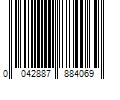 0 042887 884069